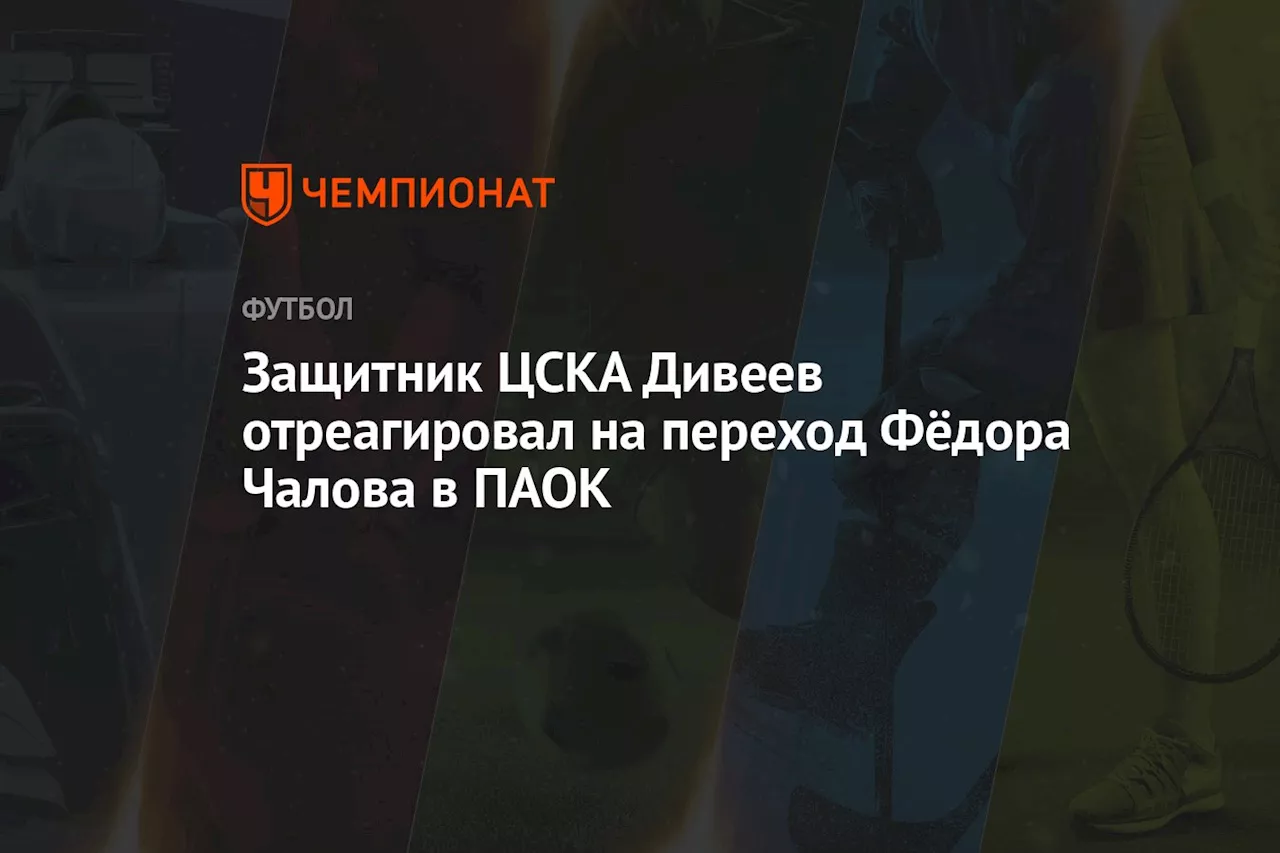 ЧЕМПИОНАТ

ФУТБОЛ

Защитник ЦСКА Дивеев отреагировал на переход Фёдора Чалова в ПАОК